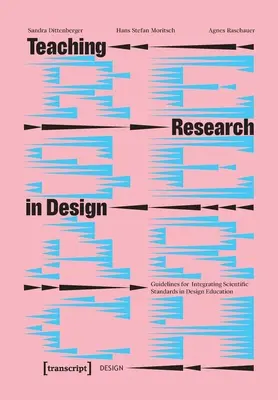 Sandra Dittenberger Hans Stefan Moritsch Agnes Raschauer

Teaching

Research

in Design

Guidelines for Integrating Scientific Standards in Design Education

[transcript] DESIGN